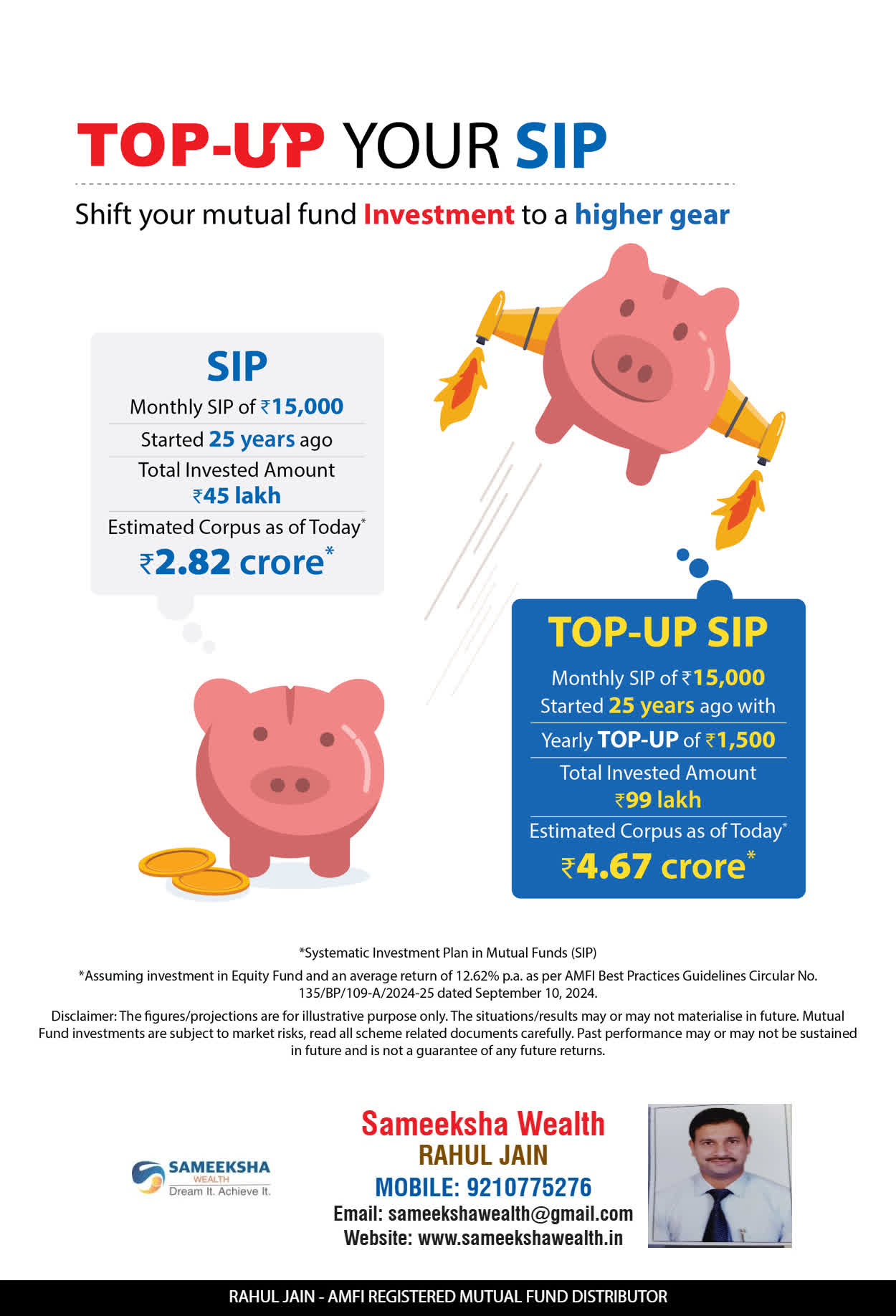 TOP-UP YOUR SIP

Shift your mutual fund Investment to a higher gear

SIP

Monthly SIP of ₹15,000

Started 25 years ago

Total Invested Amount ₹45 lakh

Estimated Corpus as of Today*

₹2.82 crore*

TOP-UP SIP

Monthly SIP of ₹15,000 Started 25 years ago with

Yearly TOP-UP of ₹1,500

Total Invested Amount ₹99 lakh

Estimated Corpus as of Today*

₹4.67 crore*

*Systematic Investment Plan in Mutual Funds (SIP)

*Assuming investment in Equity Fund and an average return of 12.62% p.a. as per AMFI Best Practices Guidelines Circular No. 135/BP/109-A/2024-25 dated September 10, 2024.

Disclaimer: The figures/projections are for illustrative purpose only. The situations/results may or may not materialise in future. Mutual Fund investments are subject to market risks, read all scheme related documents carefully. Past performance may or may not be sustained in future and is not a guarantee of any future returns.

SAMEEKSHA WEALTH Dream It. Achieve It.

Sameeksha Wealth
RAHUL JAIN
MOBILE: 9210775276
Email: sameekshawealth@gmail.com
Website: www.sameekshawealth.in

RAHUL JAIN - AMFI REGISTERED MUTUAL FUND DISTRIBUTOR